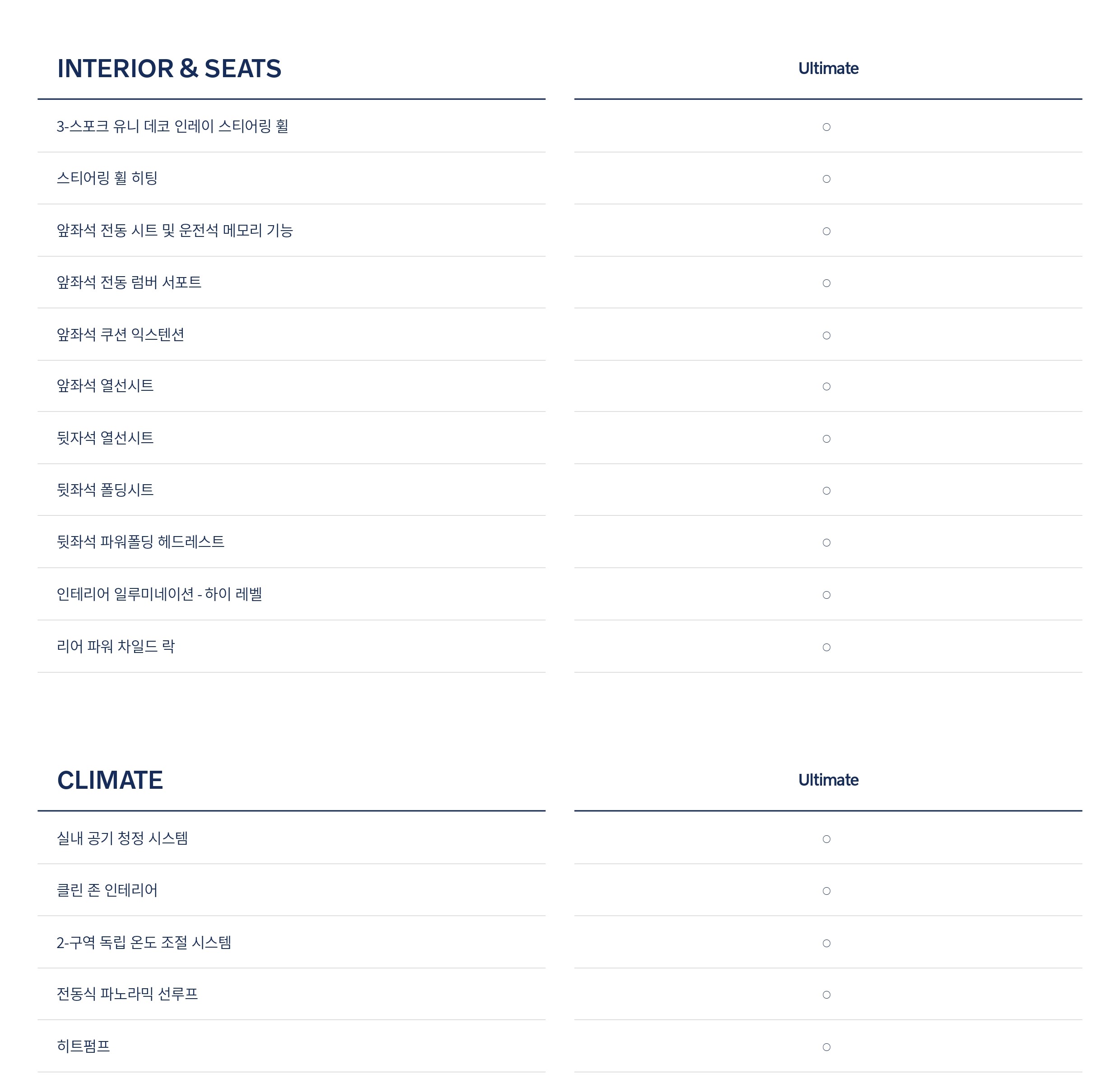 | INTERIOR & SEATS | Ultimate |
|---|---|
| 3-스포크 유니 데코 인레이 스티어링 휠 | ○ |
| 스티어링 휠 히팅 | ○ |
| 앞좌석 전동 시트 및 운전석 메모리 기능 | ○ |
| 앞좌석 전동 럼버 서포트 | ○ |
| 앞좌석 쿠션 익스텐션 | ○ |
| 앞좌석 열선시트 | ○ |
| 뒷자석 열선시트 | ○ |
| 뒷좌석 폴딩시트 | ○ |
| 뒷좌석 파워폴딩 헤드레스트 | ○ |
| 인테리어 일루미네이션 - 하이 레벨 | ○ |
| 리어 파워 차일드 락 | ○ |

| CLIMATE | Ultimate |
|---|---|
| 실내 공기 청정 시스템 | ○ |
| 클린 존 인테리어 | ○ |
| 2-구역 독립 온도 조절 시스템 | ○ |
| 전동식 파노라믹 선루프 | ○ |
| 히트펌프 | ○ |